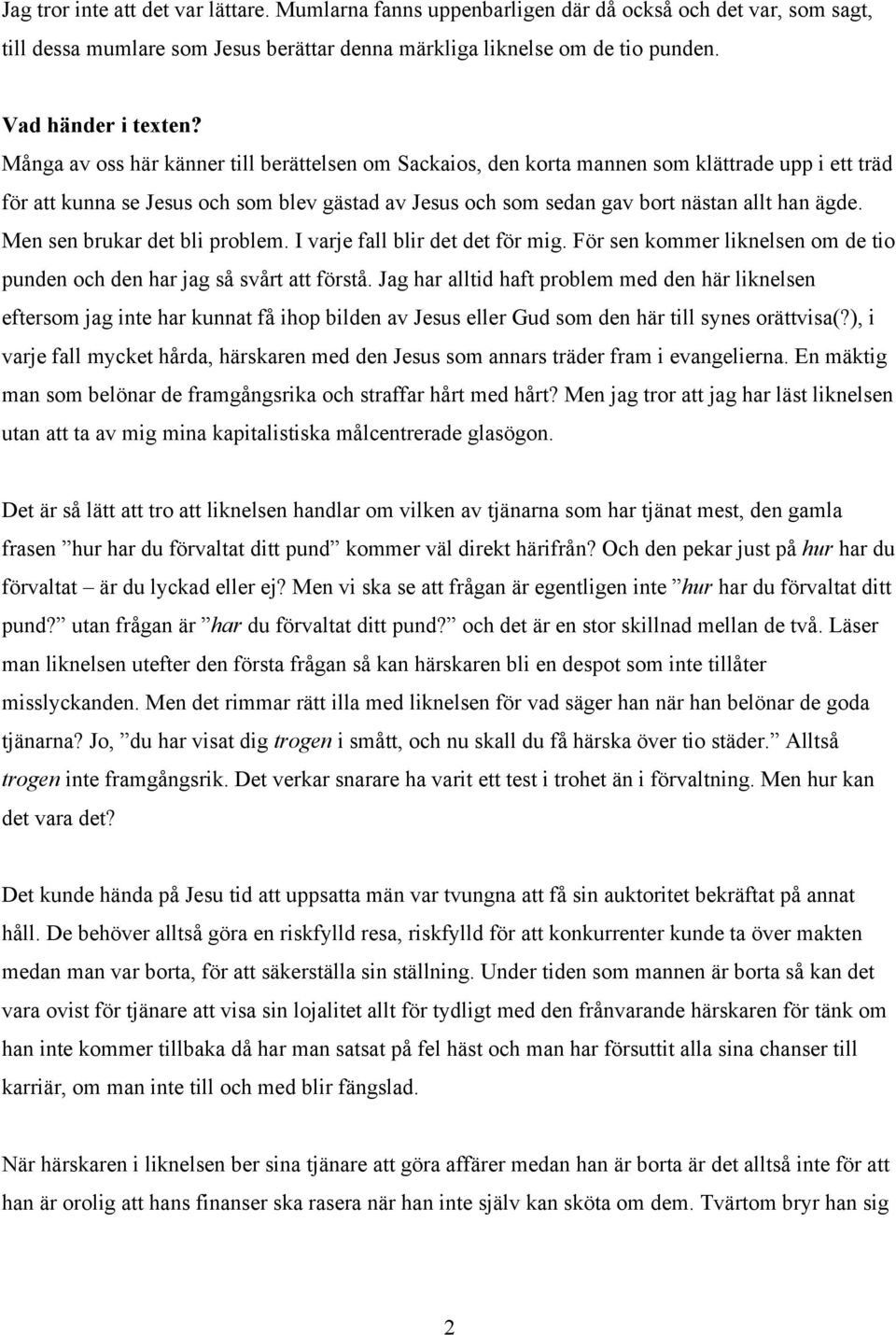 Jag tror inte att det var lättare. Mumlarna fanns uppenbarligen där då också och det var, som sagt, till dessa mumlare som Jesus berättar denna märkliga liknelse om de tio punden.

Vad händer i texten?
Många av oss här känner till berättelsen om Sackaios, den korta mannen som klättrade upp i ett träd för att kunna se Jesus och som blev gästad av Jesus och som sedan gav bort nästan allt han ägde. Men sen brukar det bli problem. I varje fall blir det det för mig. För sen kommer liknelsen om de tio punden och den har jag så svårt att förstå. Jag har alltid haft problem med den här liknelsen eftersom jag inte har kunnat få ihop bilden av Jesus eller Gud som den här till synes orättvisa(?), i varje fall mycket hårda, härskaren med den Jesus som annars träder fram i evangelierna. En mäktig man som belönar de framgångsrika och straffar hårt med hårt? Men jag tror att jag har läst liknelsen utan att ta av mig mina kapitalistiska målcentrerade glasögon.

Det är så lätt att tro att liknelsen handlar om vilken av tjänarna som har tjänat mest, den gamla frasen ”hur har du förvaltat ditt pund” kommer väl direkt härifrån? Och den pekar just på hur har du förvaltat – är du lyckad eller ej? Men vi ska se att frågan är egentligen inte ”hur har du förvaltat ditt pund?” utan frågan är ”har du förvaltat ditt pund?” och det är en stor skillnad mellan de två. Läser man liknelsen utefter den första frågan så kan härskaren bli en despot som inte tillåter misslyckanden. Men det rimmar rätt illa med liknelsen för vad säger han när han belönar de goda tjänarna? Jo, ”du har visat dig trogen i smått, och nu skall du få härska över tio städer.” Alltså trogen inte framgångsrik. Det verkar snarare ha varit ett test i trohet än i förvaltning. Men hur kan det vara det?

Det kunde hända på Jesu tid att uppsatta män var tvungna att få sin auktoritet bekräftat på annat håll. De behöver alltså göra en riskfylld resa, riskfylld för att konkurrenter kunde ta över makten medan man var borta, för att säkerställa sin ställning. Under tiden som mannen är borta så kan det vara ovist för tjänare att visa sin lojalitet allt för tydligt med den frånvarande härskaren för tänk om han inte kommer tillbaka då har man satsat på fel häst och man har försuttit alla sina chanser till karriär, om man inte till och med blir fängslad.

När härskaren i liknelsen ber sina tjänare att göra affärer medan han är borta är det alltså inte för att han är orolig att hans finanser ska rasera när han inte själv kan sköta om dem. Tvärtom bryr han sig

2